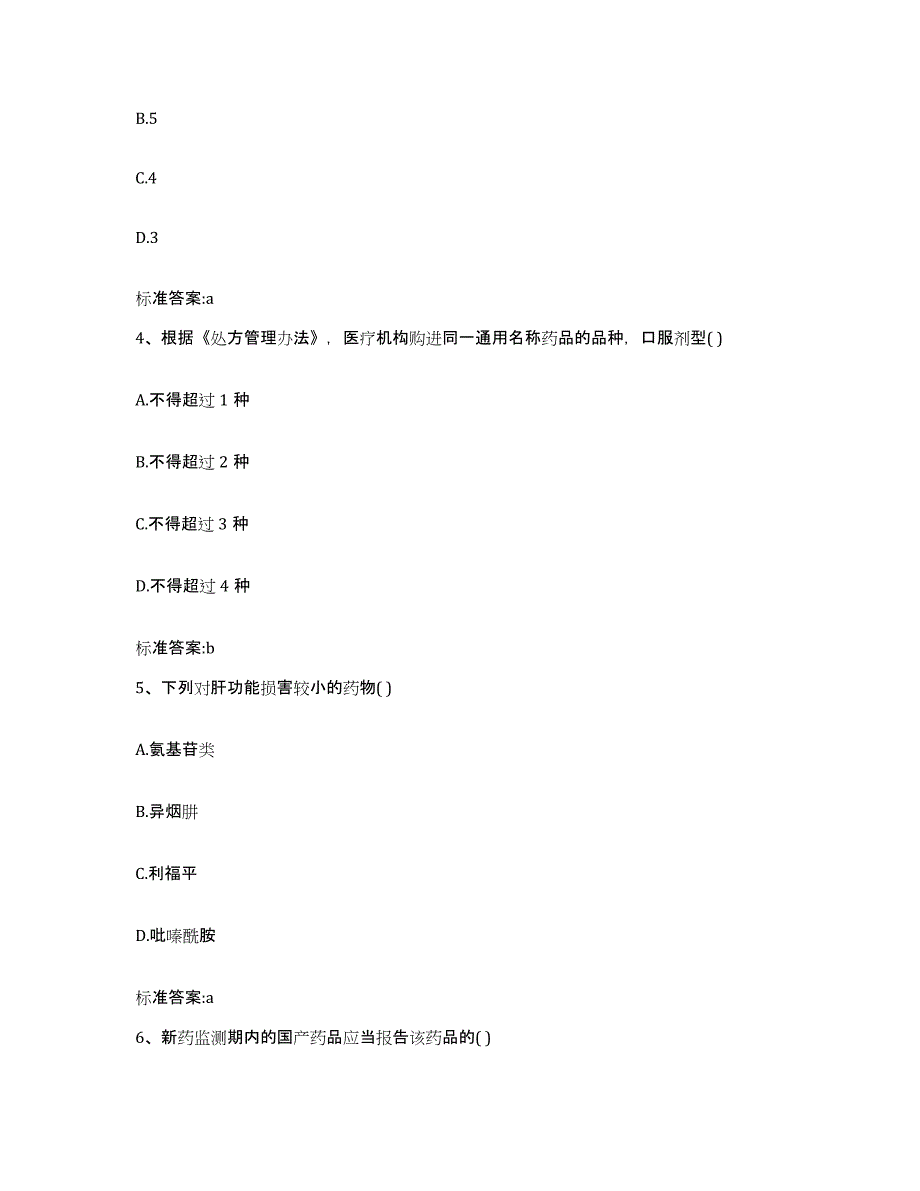 B.5

C.4

D.3

标准答案:a

4、根据《处方管理办法》，医疗机构购进同一通用名称药品的品种，口服剂型( )

A.不得超过 1 种

B.不得超过 2 种

C.不得超过 3 种

D.不得超过 4 种

标准答案:b

5、下列对肝功能损害较小的药物( )

A.氨基苷类

B.异烟肼

C.利福平

D.吡嗪酰胺

标准答案:a

6、新药监测期内的国产药品应当报告该药品的( )